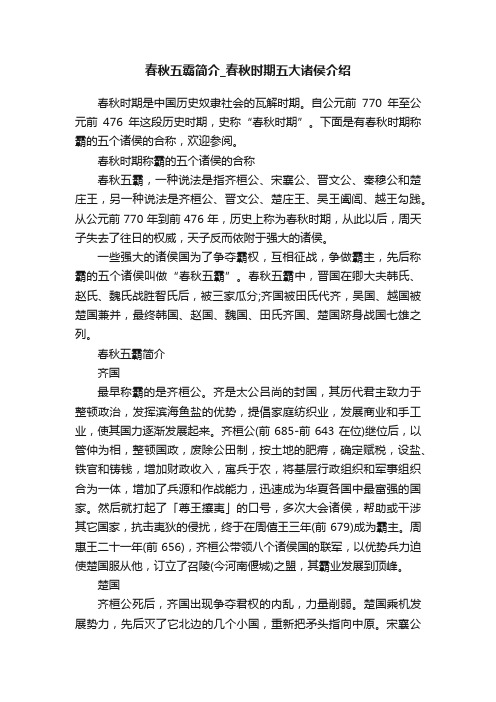 春秋五霸简介_春秋时期五大诸侯介绍

春秋时期是中国历史奴隶社会的瓦解时期。自公元前 770 年至公元前 476 年这段历史时期，史称“春秋时期”。下面是有春秋时期称霸的五个诸侯的合称，欢迎参阅。

春秋时期称霸的五个诸侯的合称

春秋五霸，一种说法是指齐桓公、宋襄公、晋文公、秦穆公和楚庄王，另一种说法是齐桓公、晋文公、楚庄王、吴王阖闾、越王勾践。从公元前 770 年到前 476 年，历史上称为春秋时期，从此以后，周天子失去了往日的权威，天子反而依附于强大的诸侯。

一些强大的诸侯国为了争夺霸权，互相征战，争做霸主，先后称霸的五个诸侯叫做“春秋五霸”。春秋五霸中，晋国在卿大夫韩氏、赵氏、魏氏战胜智氏后，被三家瓜分;齐国被田氏代齐，吴国、越国被楚国兼并，最终韩国、赵国、魏国、田氏齐国、楚国跻身战国七雄之列。

春秋五霸简介

齐国

最早称霸的是齐桓公。齐是太公吕尚的封国，其历代君主致力于整顿政治，发挥滨海鱼盐的优势，提倡家庭纺织业，发展商业和手工业，使其国力逐渐发展起来。齐桓公(前 685-前 643 在位)继位后，以管仲为相，整顿国政，废除公田制，按土地的肥瘠，确定赋税，设盐、铁官和铸钱，增加财政收入，寓兵于农，将基层行政组织和军事组织合为一体，增加了兵源和作战能力，迅速成为华夏各国中最富强的国家。然后就打起了「尊王攘夷」的口号，多次大会诸侯，帮助或干涉其它国家，抗击夷狄的侵扰，终于在周僖王三年(前 679)成为霸主。周惠王二十一年(前 656)，齐桓公带领八个诸侯国的联军，以优势兵力迫使楚国服从他，订立了召陵(今河南偃城)之盟，其霸业发展到顶峰。

楚国

齐桓公死后，齐国出现争夺君权的内乱，力量削弱。楚国乘机发展势力，先后灭了它北边的几个小国，重新把矛头指向中原。宋襄公